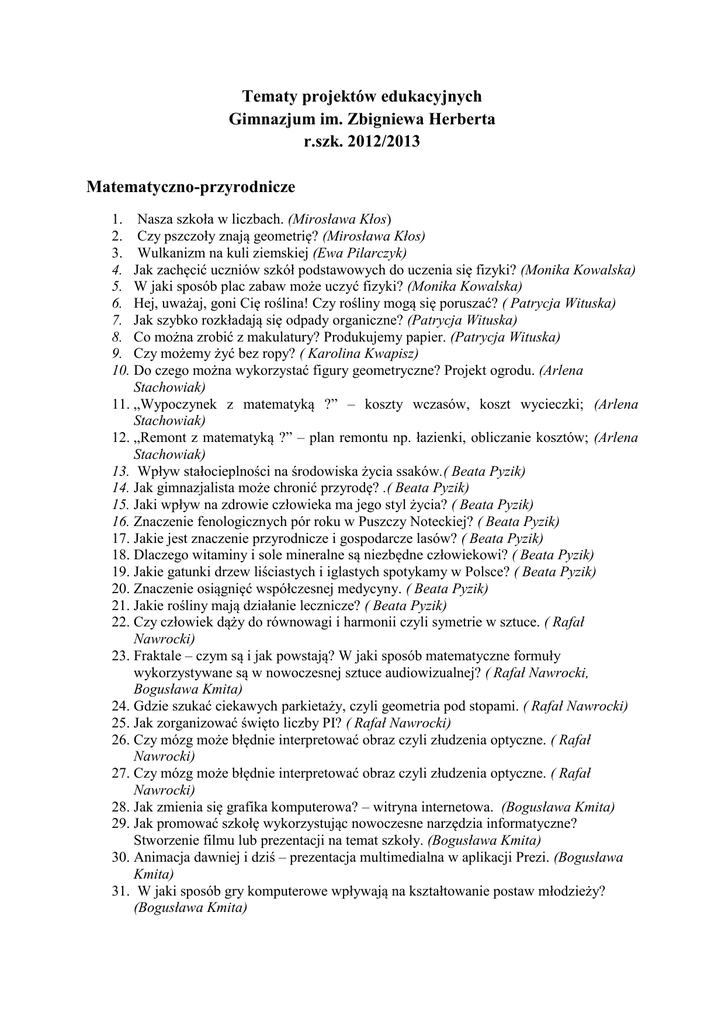 Tematy projektów edukacyjnych
Gimnazjum im. Zbigniewa Herberta
r.szk. 2012/2013

Matematyczno-przyrodnicze

1. Nasza szkoła w liczbach. (Mirosława Kłos)
2. Czy pszczoły znają geometrię? (Mirosława Kłos)
3. Wulkanizm na kuli ziemskiej (Ewa Pilarczyk)
4. Jak zachęcić uczniów szkół podstawowych do uczenia się fizyki? (Monika Kowalska)
5. W jaki sposób plac zabaw może uczyć fizyki? (Monika Kowalska)
6. Hej, uważaj, goni Cię roślina! Czy rośliny mogą się poruszać? ( Patrycja Wituska)
7. Jak szybko rozkładają się odpady organiczne? (Patrycja Wituska)
8. Co można zrobić z makulatury? Produkujemy papier. (Patrycja Wituska)
9. Czy możemy żyć bez ropy? ( Karolina Kwapisz)
10. Do czego można wykorzystać figury geometryczne? Projekt ogrodu. (Arlena Stachowiak)
11. „Wypoczynek z matematyką ?” – koszty wczasów, koszt wycieczki; (Arlena Stachowiak)
12. „Remont z matematyką ?” – plan remontu np. łazienki, obliczanie kosztów; (Arlena Stachowiak)
13. Wpływ stałocieplności na środowiska życia ssaków.( Beata Pyzik)
14. Jak gimnazjalista może chronić przyrodę? .( Beata Pyzik)
15. Jaki wpływ na zdrowie człowieka ma jego styl życia? ( Beata Pyzik)
16. Znaczenie fenologicznych pór roku w Puszczy Noteckiej? ( Beata Pyzik)
17. Jakie jest znaczenie przyrodnicze i gospodarcze lasów? ( Beata Pyzik)
18. Dlaczego witaminy i sole mineralne są niezbędne człowiekowi? ( Beata Pyzik)
19. Jakie gatunki drzew liściastych i iglastych spotykamy w Polsce? ( Beata Pyzik)
20. Znaczenie osiągnięć współczesnej medycyny. ( Beata Pyzik)
21. Jakie rośliny mają działanie lecznicze? ( Beata Pyzik)
22. Czy człowiek dąży do równowagi i harmonii czyli symetrie w sztuce. ( Rafał Nawrocki)
23. Fraktale – czym są i jak powstają? W jaki sposób matematyczne formuły wykorzystywane są w nowoczesnej sztuce audiowizualnej? ( Rafał Nawrocki, Bogusława Kmita)
24. Gdzie szukać ciekawych parkietaży, czyli geometria pod stopami. ( Rafał Nawrocki)
25. Jak zorganizować święto liczby PI? ( Rafał Nawrocki)
26. Czy mózg może błędnie interpretować obraz czyli złudzenia optyczne. ( Rafał Nawrocki)
27. Czy mózg może błędnie interpretować obraz czyli złudzenia optyczne. ( Rafał Nawrocki)
28. Jak zmienia się grafika komputerowa? – witryna internetowa. (Bogusława Kmita)
29. Jak promować szkołę wykorzystując nowoczesne narzędzia informatyczne? Stworzenie filmu lub prezentacji na temat szkoły. (Bogusława Kmita)
30. Animacja dawniej i dziś – prezentacja multimedialna w aplikacji Prezi. (Bogusława Kmita)
31. W jaki sposób gry komputerowe wpływają na kształtowanie postaw młodzieży? (Bogusława Kmita)